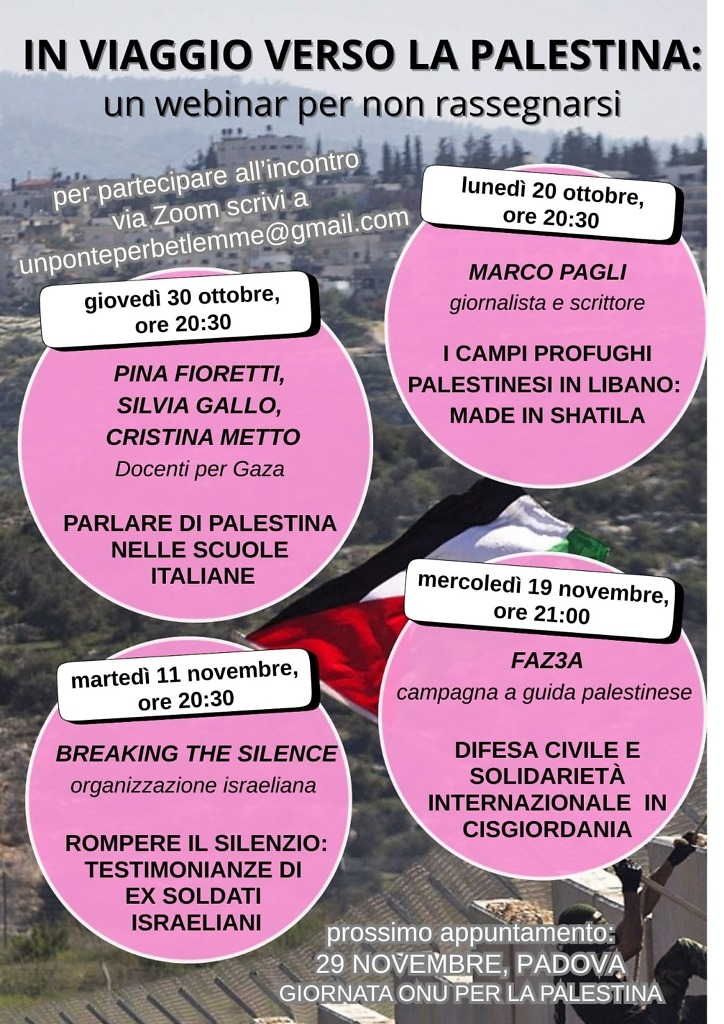 IN VIAGGIO VERSO LA PALESTINA:
un webinar per non rassegnarsi

per partecipare all'incontro via Zoom scrivi a unponteperbetlemme@gmail.com

lunedì 20 ottobre, ore 20:30

MARCO PAGLI
giornalista e scrittore

I CAMPI PROFUGHI PALESTINESI IN LIBANO: MADE IN SHATILA

giovedì 30 ottobre, ore 20:30

PINA FIORETTI, SILVIA GALLO, CRISTINA METTO
Docenti per Gaza

PARLARE DI PALESTINA NELLE SCUOLE ITALIANE

mercoledì 19 novembre, ore 21:00

FAZ3A
campagna a guida palestinese

DIFESA CIVILE E SOLIDARIETÀ INTERNAZIONALE IN CISGIORDANIA

martedì 11 novembre, ore 20:30

BREAKING THE SILENCE
organizzazione israeliana

ROMPERE IL SILENZIO: TESTIMONIANZE DI EX SOLDATI ISRAELIANI

prossimo appuntamento:
29 NOVEMBRE, PADOVA
GIORNATA ONU PER LA PALESTINA